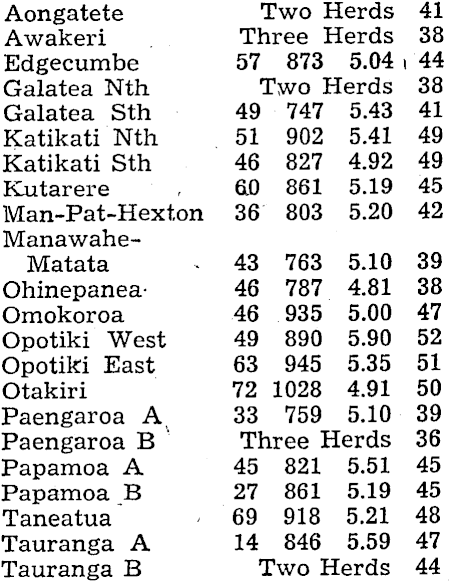 | | | | | |
|---|---|---|---|---|
| Aongatete | Two Herds | | | 41 |
| Awakeri | Three Herds | | | 38 |
| Edgecumbe | 57 | 873 | 5.04 | 44 |
| Galatea Nth | Two Herds | | | 38 |
| Galatea Sth | 49 | 747 | 5.43 | 41 |
| Katikati Nth | 51 | 902 | 5.41 | 49 |
| Katikati Sth | 46 | 827 | 4.92 | 49 |
| Kutarere | 60 | 861 | 5.19 | 45 |
| Man-Pat-Hexton | 36 | 803 | 5.20 | 42 |
| Manawahe-Matata | 43 | 763 | 5.10 | 39 |
| Ohinepanea | 46 | 787 | 4.81 | 38 |
| Omokoroa | 46 | 935 | 5.00 | 47 |
| Opotiki West | 49 | 890 | 5.90 | 52 |
| Opotiki East | 63 | 945 | 5.35 | 51 |
| Otakiri | 72 | 1028 | 4.91 | 50 |
| Paengaroa A | 33 | 759 | 5.10 | 39 |
| Paengaroa B | Three Herds | | | 36 |
| Papamoa A | 45 | 821 | 5.51 | 45 |
| Papamoa B | 27 | 861 | 5.19 | 45 |
| Taneatua | 69 | 918 | 5.21 | 48 |
| Tauranga A | 14 | 846 | 5.59 | 47 |
| Tauranga B | Two Herds | | | 44 |